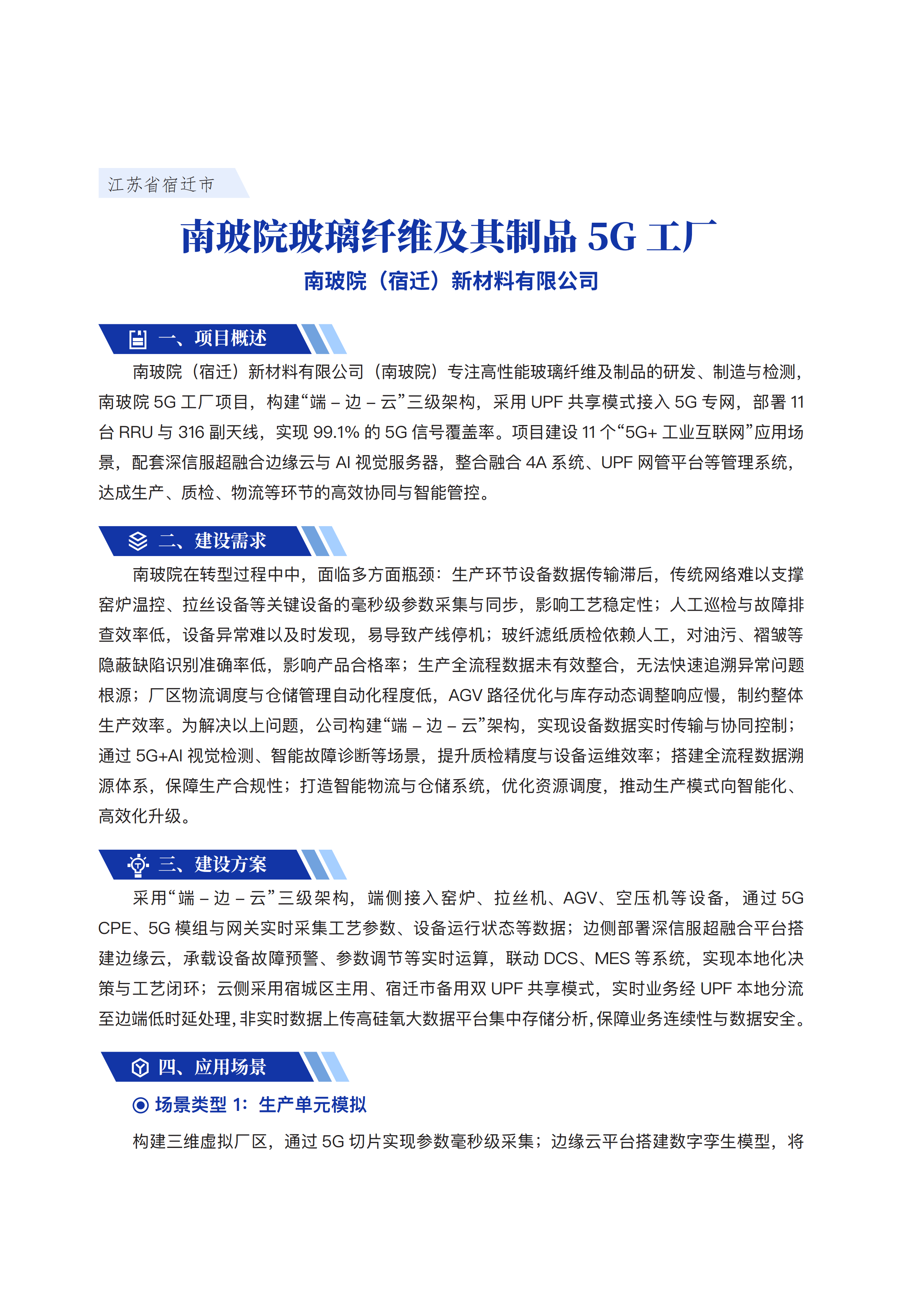 江苏省宿迁市

南玻院玻璃纤维及其制品 5G 工厂

南玻院（宿迁）新材料有限公司

一、项目概述

南玻院（宿迁）新材料有限公司（南玻院）专注高性能玻璃纤维及制品的研发、制造与检测，南玻院 5G 工厂项目，构建“端 – 边 – 云”三级架构，采用 UPF 共享模式接入 5G 专网，部署 11 台 RRU 与 316 副天线，实现 99.1% 的 5G 信号覆盖率。项目建设 11 个“5G+ 工业互联网”应用场景，配套深信服超融合边缘云与 AI 视觉服务器，整合融合 4A 系统、UPF 网管平台等管理系统，达成生产、质检、物流等环节的高效协同与智能管控。

二、建设需求

南玻院在转型过程中中，面临多方面瓶颈：生产环节设备数据传输滞后，传统网络难以支撑窑炉温控、拉丝设备等关键设备的毫秒级参数采集与同步，影响工艺稳定性；人工巡检与故障排查效率低，设备异常难以及时发现，易导致产线停机；玻纤滤纸质检依赖人工，对油污、褶皱等隐蔽缺陷识别准确率低，影响产品合格率；生产全流程数据未有效整合，无法快速追溯异常问题根源；厂区物流调度与仓储管理自动化程度低，AGV 路径优化与库存动态调整响应慢，制约整体生产效率。为解决以上问题，公司构建“端 – 边 – 云”架构，实现设备数据实时传输与协同控制；通过 5G+AI 视觉检测、智能故障诊断等场景，提升质检精度与设备运维效率；搭建全流程数据溯源体系，保障生产合规性；打造智能物流与仓储系统，优化资源调度，推动生产模式向智能化、高效化升级。

三、建设方案

采用“端 – 边 – 云”三级架构，端侧接入窑炉、拉丝机、AGV、空压机等设备，通过 5G CPE、5G 模组与网关实时采集工艺参数、设备运行状态等数据；边侧部署深信服超融合平台搭建边缘云，承载设备故障预警、参数调节等实时运算，联动 DCS、MES 等系统，实现本地化决策与工艺闭环；云侧采用宿城区主用、宿迁市备用双 UPF 共享模式，实时业务经 UPF 本地分流至边端低时延处理，非实时数据上传高硅氧大数据平台集中存储分析，保障业务连续性与数据安全。

四、应用场景

场景类型 1：生产单元模拟

构建三维虚拟厂区，通过 5G 切片实现参数毫秒级采集；边缘云平台搭建数字孪生模型，将